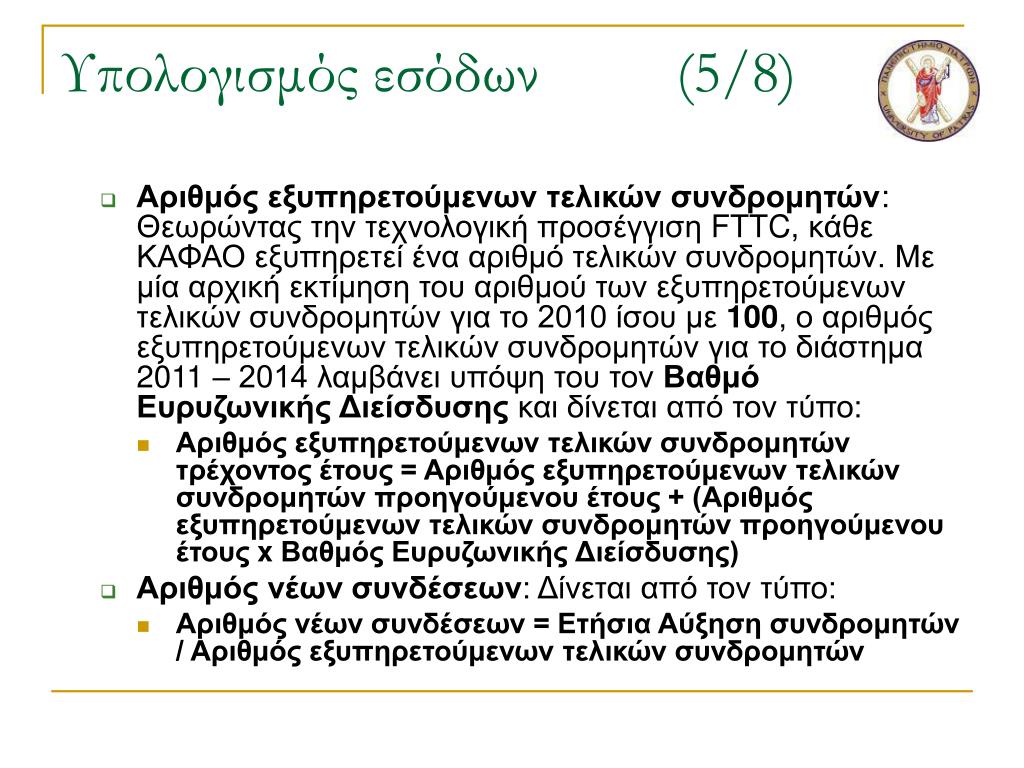 Υπολογισμός εσόδων (5/8)

ΠΑΝΕΠΙΣΤΗΜΙΟ ΠΑΤΡΩΝ UNIVERSITY OF PATRAS

Αριθμός εξυπηρετούμενων τελικών συνδρομητών: Θεωρώντας την τεχνολογική προσέγγιση FTTC, κάθε ΚΑΦΑΟ εξυπηρετεί ένα αριθμό τελικών συνδρομητών. Με μία αρχική εκτίμηση του αριθμού των εξυπηρετούμενων τελικών συνδρομητών για το 2010 ίσου με 100, ο αριθμός εξυπηρετούμενων τελικών συνδρομητών για το διάστημα 2011 – 2014 λαμβάνει υπόψη του τον Βαθμό Ευρυζωνικής Διείσδυσης και δίνεται από τον τύπο:

Αριθμός εξυπηρετούμενων τελικών συνδρομητών τρέχοντος έτους = Αριθμός εξυπηρετούμενων τελικών συνδρομητών προηγούμενου έτους + (Αριθμός εξυπηρετούμενων τελικών συνδρομητών προηγούμενου έτους x Βαθμός Ευρυζωνικής Διείσδυσης)

Αριθμός νέων συνδέσεων: Δίνεται από τον τύπο:

Αριθμός νέων συνδέσεων = Ετήσια Αύξηση συνδρομητών / Αριθμός εξυπηρετούμενων τελικών συνδρομητών